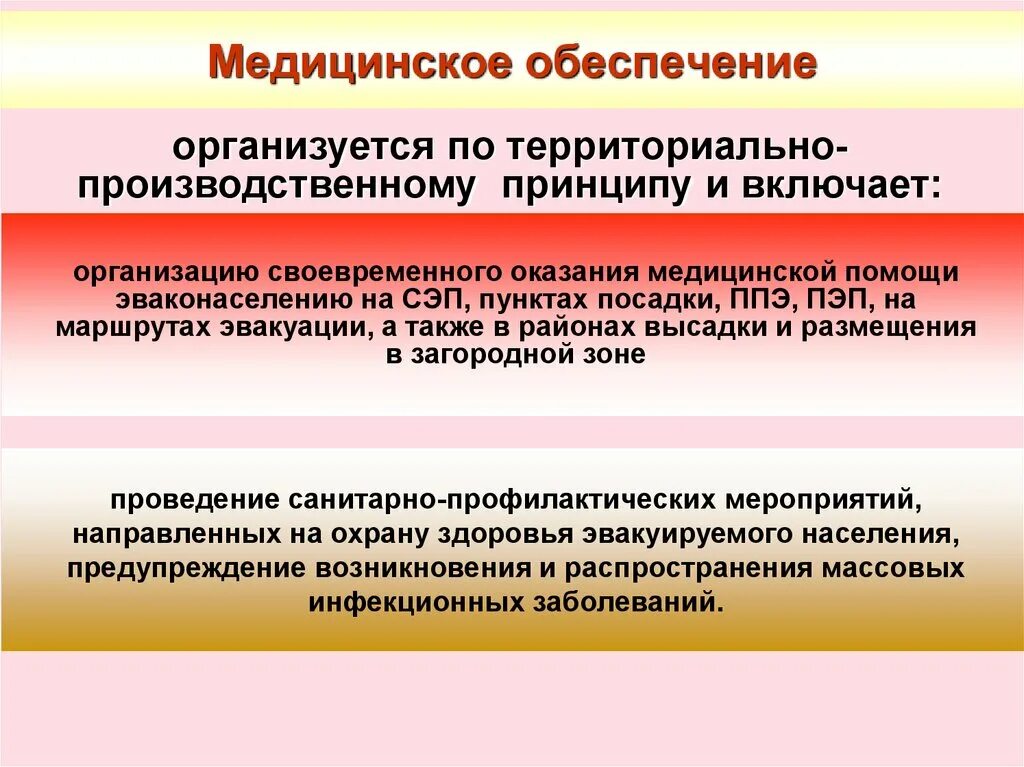 Медицинское обеспечение

организуется по территориально-производственному  принципу и включает:

организацию своевременного оказания медицинской помощи эваконаселению на СЭП, пунктах посадки, ППЭ, ПЭП, на маршрутах эвакуации, а также в районах высадки и размещения в загородной зоне

проведение санитарно-профилактических мероприятий, направленных на охрану здоровья эвакуируемого населения, предупреждение возникновения и распространения массовых инфекционных заболеваний.